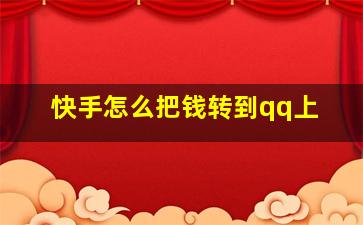 快手怎么把钱转到qq上